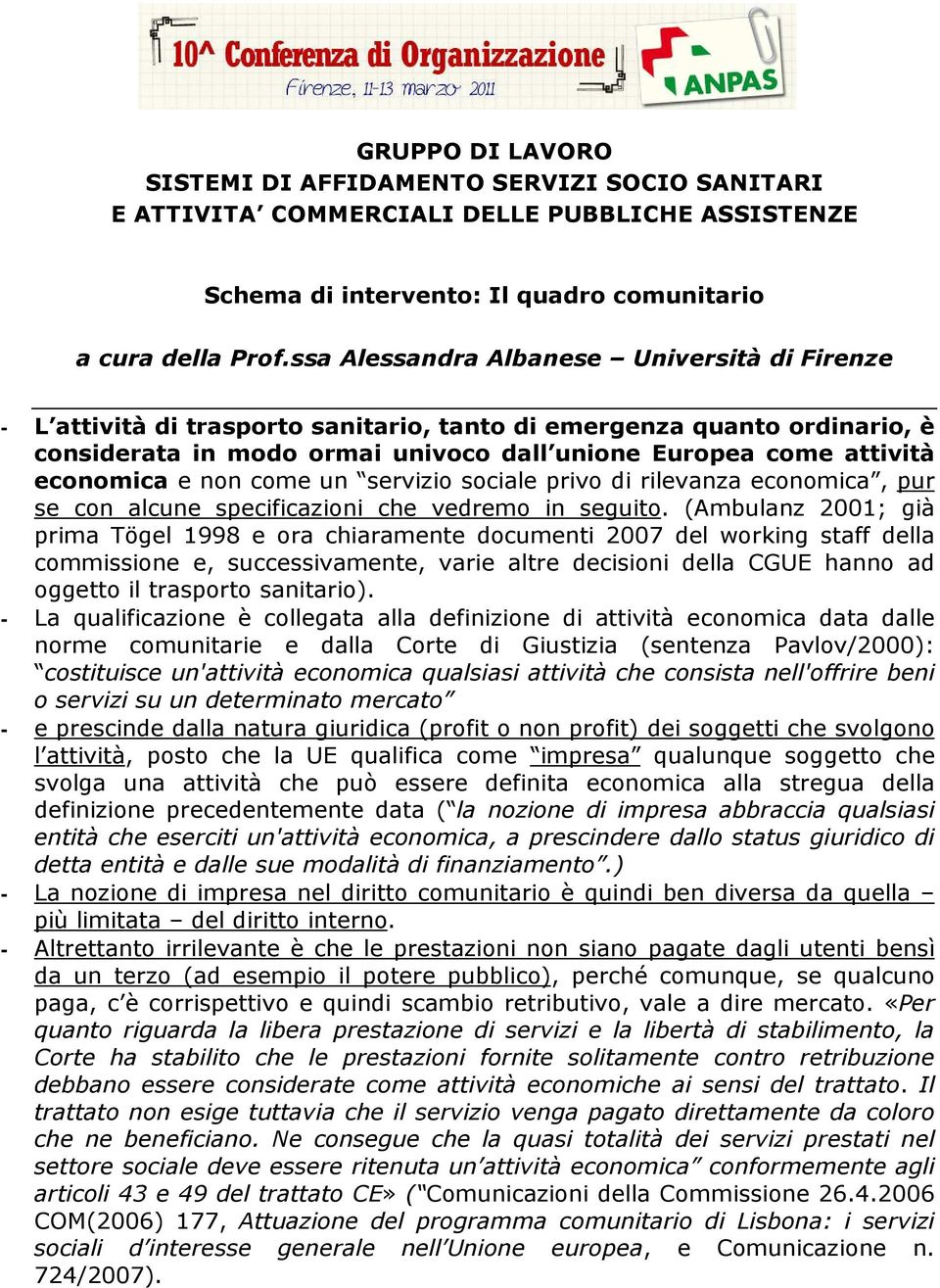 10^ Conferenza di Organizzazione
Firenze, 11-13 marzo 2011
ANPAS

GRUPPO DI LAVORO
SISTEMI DI AFFIDAMENTO SERVIZI SOCIO SANITARI
E ATTIVITA' COMMERCIALI DELLE PUBBLICHE ASSISTENZE

Schema di intervento: Il quadro comunitario

a cura della Prof.ssa Alessandra Albanese – Università di Firenze

- L'attività di trasporto sanitario, tanto di emergenza quanto ordinario, è considerata in modo ormai univoco dall'unione Europea come attività economica e non come un "servizio sociale privo di rilevanza economica", pur se con alcune specificazioni che vedremo in seguito. (Ambulanz 2001; già prima Tögel 1998 e ora chiaramente documenti 2007 del working staff della commissione e, successivamente, varie altre decisioni della CGUE hanno ad oggetto il trasporto sanitario).
- La qualificazione è collegata alla definizione di attività economica data dalle norme comunitarie e dalla Corte di Giustizia (sentenza Pavlov/2000): "costituisce un'attività economica qualsiasi attività che consista nell'offrire beni o servizi su un determinato mercato"
- e prescinde dalla natura giuridica (profit o non profit) dei soggetti che svolgono l'attività, posto che la UE qualifica come "impresa" qualunque soggetto che svolga una attività che può essere definita economica alla stregua della definizione precedentemente data ("la nozione di impresa abbraccia qualsiasi entità che eserciti un'attività economica, a prescindere dallo status giuridico di detta entità e dalle sue modalità di finanziamento".)
- La nozione di impresa nel diritto comunitario è quindi ben diversa da quella – più limitata – del diritto interno.
- Altrettanto irrilevante è che le prestazioni non siano pagate dagli utenti bensì da un terzo (ad esempio il potere pubblico), perché comunque, se qualcuno paga, c'è corrispettivo e quindi scambio retributivo, vale a dire mercato. «Per quanto riguarda la libera prestazione di servizi e la libertà di stabilimento, la Corte ha stabilito che le prestazioni fornite solitamente contro retribuzione debbano essere considerate come attività economiche ai sensi del trattato. Il trattato non esige tuttavia che il servizio venga pagato direttamente da coloro che ne beneficiano. Ne consegue che la quasi totalità dei servizi prestati nel settore sociale deve essere ritenuta un'attività economica" conformemente agli articoli 43 e 49 del trattato CE» ("Comunicazioni della Commissione 26.4.2006 COM(2006) 177, Attuazione del programma comunitario di Lisbona: i servizi sociali d'interesse generale nell'Unione europea, e Comunicazione n. 724/2007).